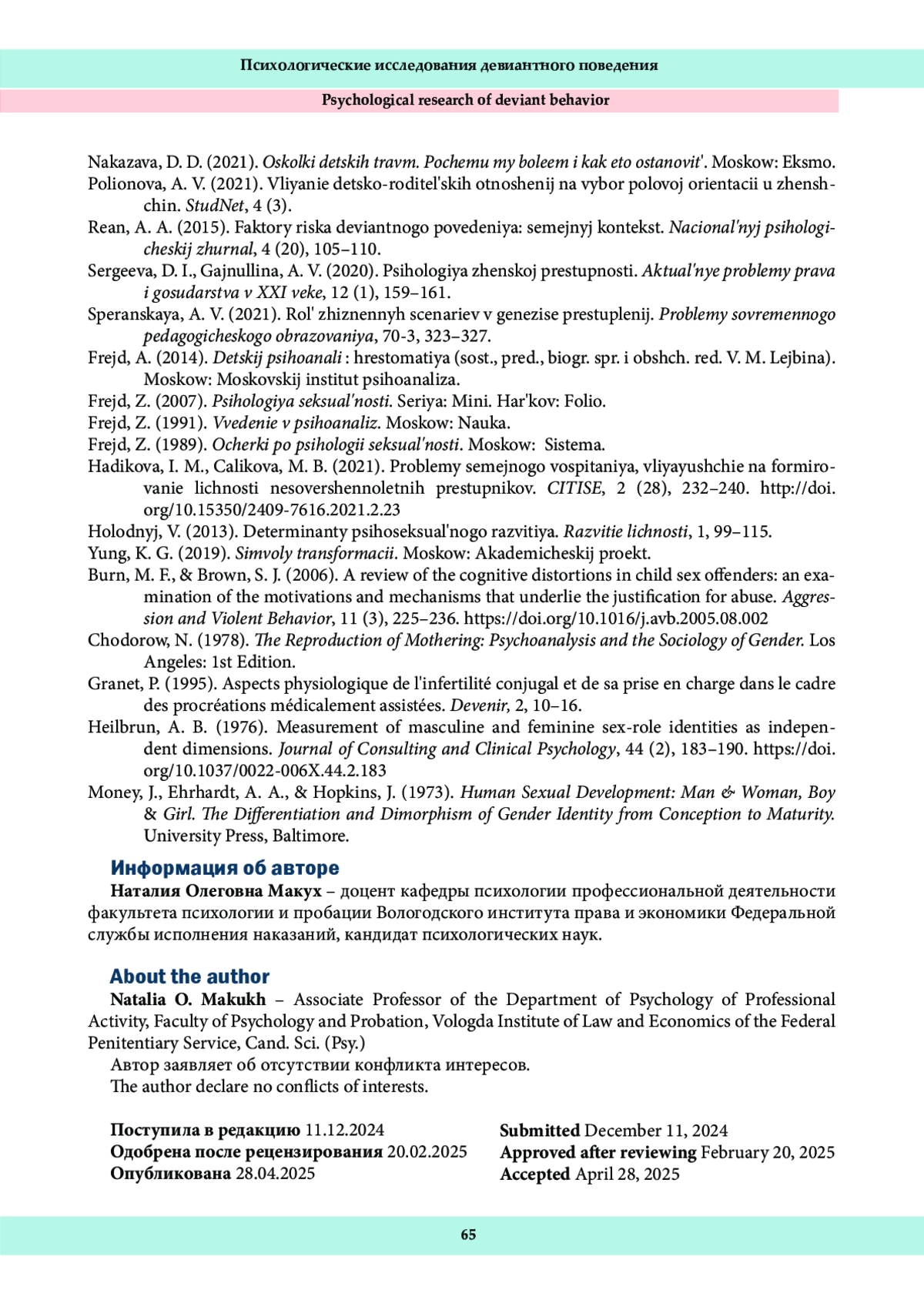 Психологические исследования девиантного поведения

Psychological research of deviant behavior

Nakazava, D. D. (2021). Oskolki detskih travm. Pochemu my boleem i kak eto ostanovit'. Moskow: Eksmo.
Polionova, A. V. (2021). Vliyanie detsko-roditel'skih otnoshenij na vybor polovoj orientacii u zhenshchin. StudNet, 4 (3).
Rean, A. A. (2015). Faktory riska deviantnogo povedeniya: semejnyj kontekst. Nacional'nyj psihologicheskij zhurnal, 4 (20), 105–110.
Sergeeva, D. I., Gajnullina, A. V. (2020). Psihologiya zhenskoj prestupnosti. Aktual'nye problemy prava i gosudarstva v XXI veke, 12 (1), 159–161.
Speranskaya, A. V. (2021). Rol' zhiznennyh scenariev v genezise prestuplenij. Problemy sovremennogo pedagogicheskogo obrazovaniya, 70-3, 323–327.
Frejd, A. (2014). Detskij psihoanali : hrestomatiya (sost., pred., biogr. spr. i obshch. red. V. M. Lejbina). Moskow: Moskovskij institut psihoanaliza.
Frejd, Z. (2007). Psihologiya seksual'nosti. Seriya: Mini. Har'kov: Folio.
Frejd, Z. (1991). Vvedenie v psihoanaliz. Moskow: Nauka.
Frejd, Z. (1989). Ocherki po psihologii seksual'nosti. Moskow: Sistema.
Hadikova, I. M., Calikova, M. B. (2021). Problemy semejnogo vospitaniya, vliyayushchie na formirovanie lichnosti nesovershennoletnih prestupnikov. CITISE, 2 (28), 232–240. http://doi.org/10.15350/2409-7616.2021.2.23
Holodnyj, V. (2013). Determinanty psihoseksual'nogo razvitiya. Razvitie lichnosti, 1, 99–115.
Yung, K. G. (2019). Simvoly transformacii. Moskow: Akademicheskij proekt.
Burn, M. F., & Brown, S. J. (2006). A review of the cognitive distortions in child sex offenders: an examination of the motivations and mechanisms that underlie the justification for abuse. Aggression and Violent Behavior, 11 (3), 225–236. https://doi.org/10.1016/j.avb.2005.08.002
Chodorow, N. (1978). The Reproduction of Mothering: Psychoanalysis and the Sociology of Gender. Los Angeles: 1st Edition.
Granet, P. (1995). Aspects physiologique de l'infertilité conjugal et de sa prise en charge dans le cadre des procréations médicalement assistées. Devenir, 2, 10–16.
Heilbrun, A. B. (1976). Measurement of masculine and feminine sex-role identities as independent dimensions. Journal of Consulting and Clinical Psychology, 44 (2), 183–190. https://doi.org/10.1037/0022-006X.44.2.183
Money, J., Ehrhardt, A. A., & Hopkins, J. (1973). Human Sexual Development: Man & Woman, Boy & Girl. The Differentiation and Dimorphism of Gender Identity from Conception to Maturity. University Press, Baltimore.

Информация об авторе
Наталия Олеговна Макух – доцент кафедры психологии профессиональной деятельности факультета психологии и пробации Вологодского института права и экономики Федеральной службы исполнения наказаний, кандидат психологических наук.

About the author
Natalia O. Makukh – Associate Professor of the Department of Psychology of Professional Activity, Faculty of Psychology and Probation, Vologda Institute of Law and Economics of the Federal Penitentiary Service, Cand. Sci. (Psy.)
Автор заявляет об отсутствии конфликта интересов.
The author declare no conflicts of interests.

Поступила в редакцию 11.12.2024
Одобрена после рецензирования 20.02.2025
Опубликована 28.04.2025

Submitted December 11, 2024
Approved after reviewing February 20, 2025
Accepted April 28, 2025

65